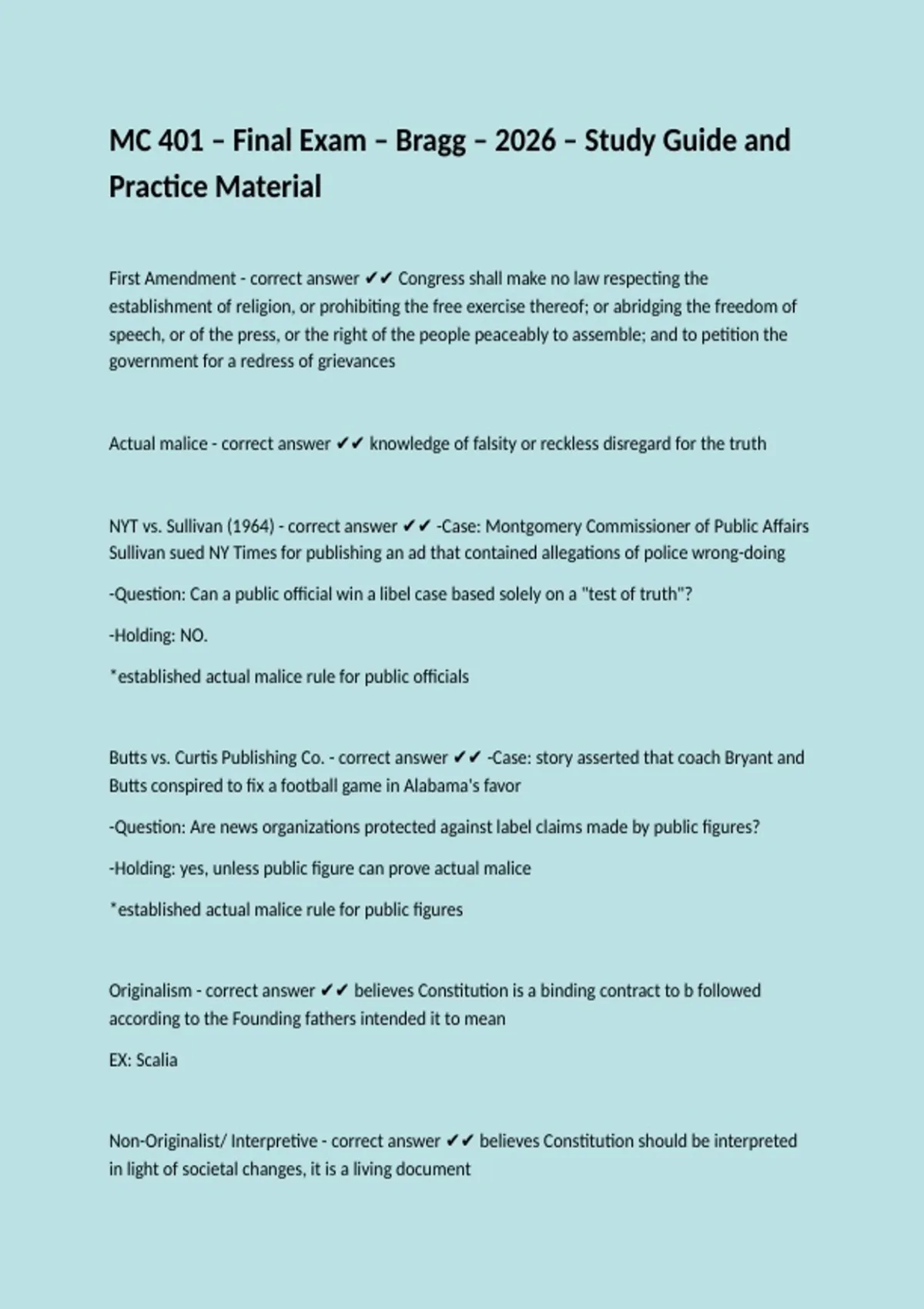 MC 401 – Final Exam – Bragg – 2026 – Study Guide and Practice Material

First Amendment - correct answer ✔✔ Congress shall make no law respecting the establishment of religion, or prohibiting the free exercise thereof; or abridging the freedom of speech, or of the press, or the right of the people peaceably to assemble; and to petition the government for a redress of grievances

Actual malice - correct answer ✔✔ knowledge of falsity or reckless disregard for the truth

NYT vs. Sullivan (1964) - correct answer ✔✔ -Case: Montgomery Commissioner of Public Affairs Sullivan sued NY Times for publishing an ad that contained allegations of police wrong-doing

-Question: Can a public official win a libel case based solely on a "test of truth"?

-Holding: NO.

*established actual malice rule for public officials

Butts vs. Curtis Publishing Co. - correct answer ✔✔ -Case: story asserted that coach Bryant and Butts conspired to fix a football game in Alabama's favor

-Question: Are news organizations protected against label claims made by public figures?

-Holding: yes, unless public figure can prove actual malice

*established actual malice rule for public figures

Originalism - correct answer ✔✔ believes Constitution is a binding contract to b followed according to the Founding fathers intended it to mean

EX: Scalia

Non-Originalist/ Interpretive - correct answer ✔✔ believes Constitution should be interpreted in light of societal changes, it is a living document